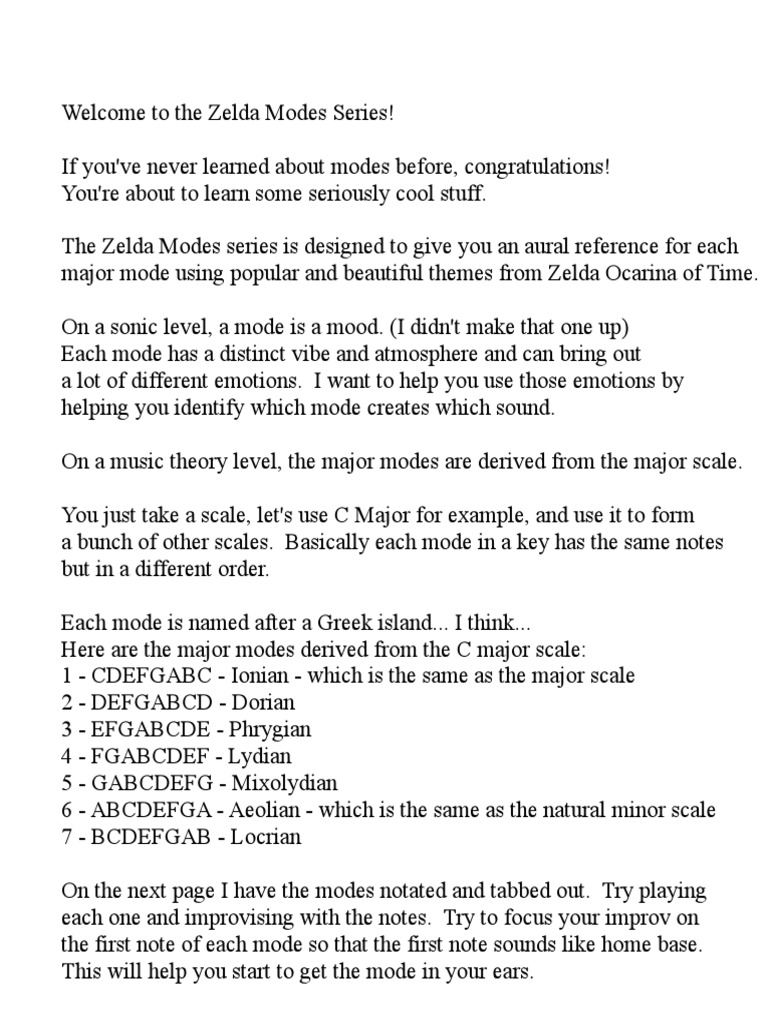 Welcome to the Zelda Modes Series!

If you've never learned about modes before, congratulations!
You're about to learn some seriously cool stuff.

The Zelda Modes series is designed to give you an aural reference for each major mode using popular and beautiful themes from Zelda Ocarina of Time.

On a sonic level, a mode is a mood. (I didn't make that one up)
Each mode has a distinct vibe and atmosphere and can bring out a lot of different emotions. I want to help you use those emotions by helping you identify which mode creates which sound.

On a music theory level, the major modes are derived from the major scale.

You just take a scale, let's use C Major for example, and use it to form a bunch of other scales. Basically each mode in a key has the same notes but in a different order.

Each mode is named after a Greek island... I think...
Here are the major modes derived from the C major scale:
1 - CDEFGABC - Ionian - which is the same as the major scale
2 - DEFGABCD - Dorian
3 - EFGABCDE - Phrygian
4 - FGABCDEF - Lydian
5 - GABCDEFG - Mixolydian
6 - ABCDEFGA - Aeolian - which is the same as the natural minor scale
7 - BCDEFGAB - Locrian

On the next page I have the modes notated and tabbed out. Try playing each one and improvising with the notes. Try to focus your improv on the first note of each mode so that the first note sounds like home base. This will help you start to get the mode in your ears.